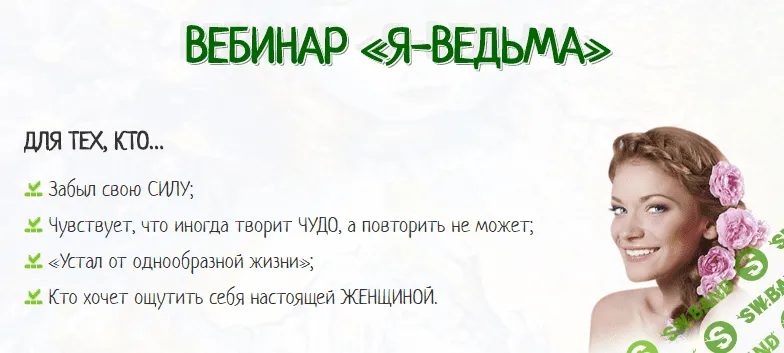 ВЕБИНАР «Я-ВЕДЬМА»

ДЛЯ ТЕХ, КТО...

Забыл свою СИЛУ;

Чувствует, что иногда творит ЧУДО, а повторить не может;

«Устал от однообразной жизни»;

Кто хочет ощутить себя настоящей ЖЕНЩИНОЙ.

SW.BAND